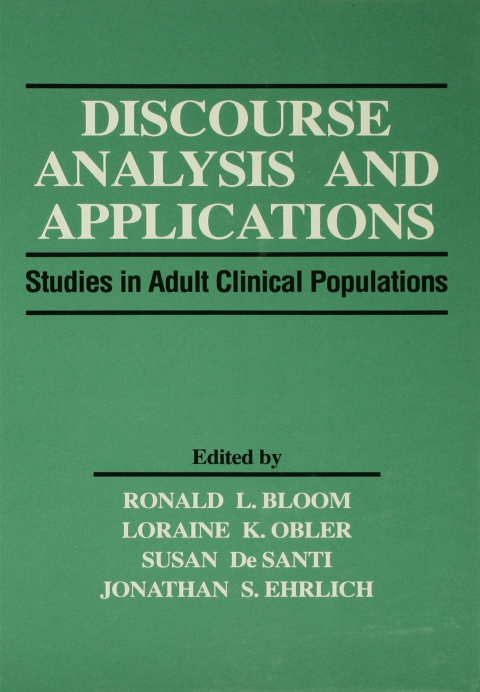 DISCOURSE ANALYSIS AND APPLICATIONS

Studies in Adult Clinical Populations

Edited by

RONALD L. BLOOM
LORAINE K. OBLER
SUSAN De SANTI
JONATHAN S. EHRLICH